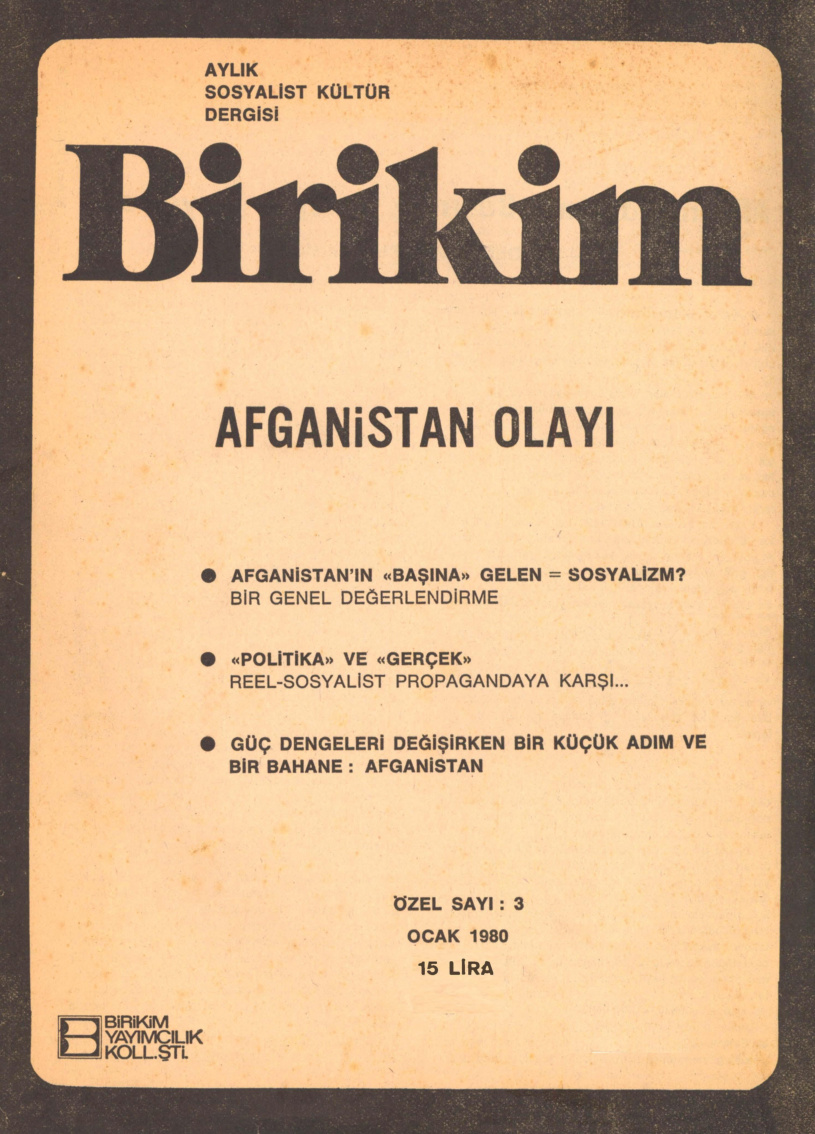 AYLIK
SOSYALİST KÜLTÜR
DERGİSİ

Birikim

AFGANİSTAN OLAYI

● AFGANİSTAN'IN «BAŞINA» GELEN = SOSYALİZM?
BİR GENEL DEĞERLENDİRME

● «POLİTİKA» VE «GERÇEK»
REEL-SOSYALİST PROPAGANDAYA KARŞI...

● GÜÇ DENGELERİ DEĞİŞİRKEN BİR KÜÇÜK ADIM VE BİR BAHANE : AFGANİSTAN

ÖZEL SAYI : 3
OCAK 1980
15 LİRA

BİRİKİM
YAYIMCILIK
KOLL.ŞTİ.